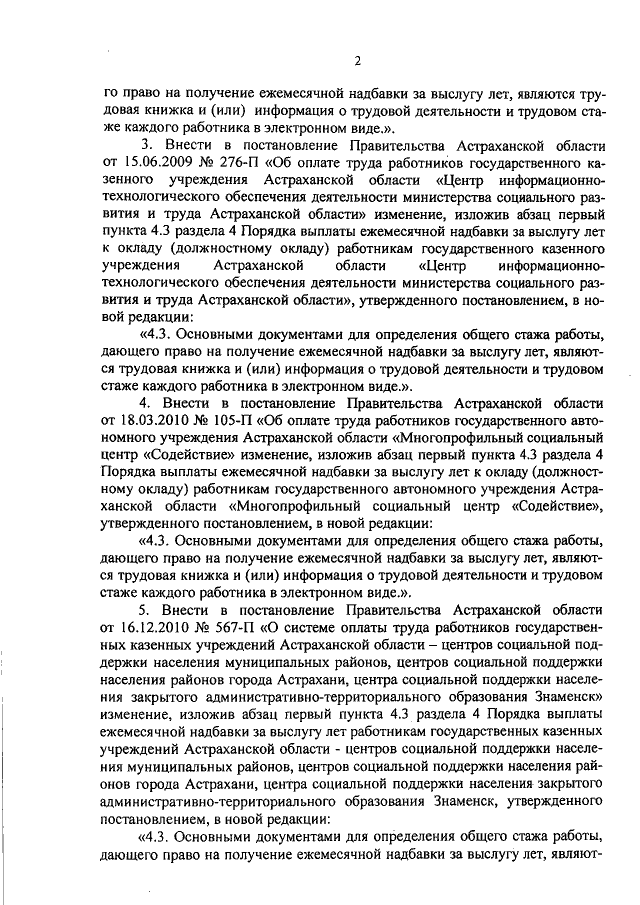 2

го право на получение ежемесячной надбавки за выслугу лет, являются трудовая книжка и (или) информация о трудовой деятельности и трудовом стаже каждого работника в электронном виде.».

3. Внести в постановление Правительства Астраханской области от 15.06.2009 № 276-П «Об оплате труда работников государственного казенного учреждения Астраханской области «Центр информационно-технологического обеспечения деятельности министерства социального развития и труда Астраханской области» изменение, изложив абзац первый пункта 4.3 раздела 4 Порядка выплаты ежемесячной надбавки за выслугу лет к окладу (должностному окладу) работникам государственного казенного учреждения Астраханской области «Центр информационно-технологического обеспечения деятельности министерства социального развития и труда Астраханской области», утвержденного постановлением, в новой редакции:

«4.3. Основными документами для определения общего стажа работы, дающего право на получение ежемесячной надбавки за выслугу лет, являются трудовая книжка и (или) информация о трудовой деятельности и трудовом стаже каждого работника в электронном виде.».

4. Внести в постановление Правительства Астраханской области от 18.03.2010 № 105-П «Об оплате труда работников государственного автономного учреждения Астраханской области «Многопрофильный социальный центр «Содействие» изменение, изложив абзац первый пункта 4.3 раздела 4 Порядка выплаты ежемесячной надбавки за выслугу лет к окладу (должностному окладу) работникам государственного автономного учреждения Астраханской области «Многопрофильный социальный центр «Содействие», утвержденного постановлением, в новой редакции:

«4.3. Основными документами для определения общего стажа работы, дающего право на получение ежемесячной надбавки за выслугу лет, являются трудовая книжка и (или) информация о трудовой деятельности и трудовом стаже каждого работника в электронном виде.».

5. Внести в постановление Правительства Астраханской области от 16.12.2010 № 567-П «О системе оплаты труда работников государственных казенных учреждений Астраханской области – центров социальной поддержки населения муниципальных районов, центров социальной поддержки населения районов города Астрахани, центра социальной поддержки населения закрытого административно-территориального образования Знаменск» изменение, изложив абзац первый пункта 4.3 раздела 4 Порядка выплаты ежемесячной надбавки за выслугу лет работникам государственных казенных учреждений Астраханской области - центров социальной поддержки населения муниципальных районов, центров социальной поддержки населения районов города Астрахани, центра социальной поддержки населения закрытого административно-территориального образования Знаменск, утвержденного постановлением, в новой редакции:

«4.3. Основными документами для определения общего стажа работы, дающего право на получение ежемесячной надбавки за выслугу лет, являют-